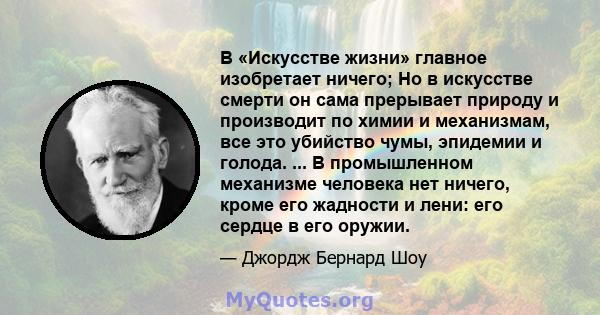 В «Искусстве жизни» главное изобретает ничего; Но в искусстве смерти он сама прерывает природу и производит по химии и механизмам, все это убийство чумы, эпидемии и голода. ... В промышленном механизме человека нет ничего, кроме его жадности и лени: его сердце в его оружии.

— Джордж Бернард Шоу

MyQuotes.org